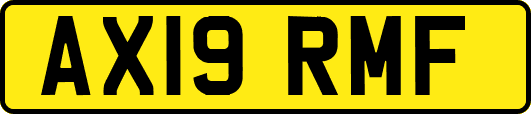 AX19 RMF